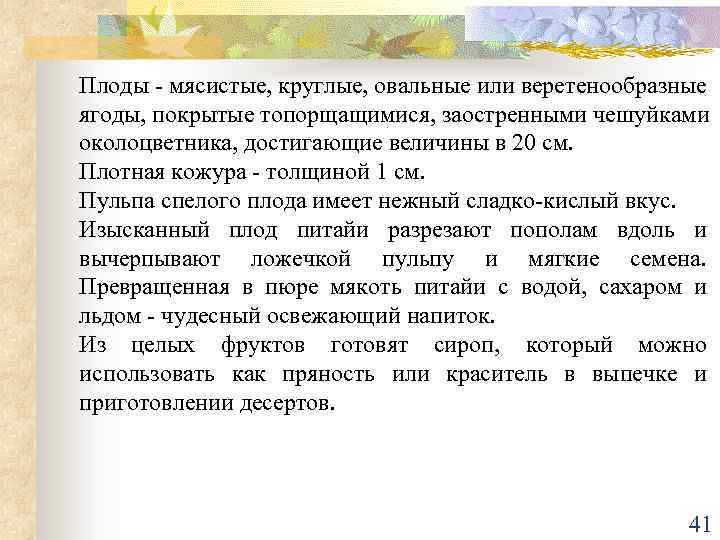 Плоды - мясистые, круглые, овальные или веретенообразные ягоды, покрытые топорщащимися, заостренными чешуйками околоцветника, достигающие величины в 20 см.
Плотная кожура - толщиной 1 см.
Пульпа спелого плода имеет нежный сладко-кислый вкус.
Изысканный плод питайи разрезают пополам вдоль и вычерпывают ложечкой пульпу и мягкие семена. Превращенная в пюре мякоть питайи с водой, сахаром и льдом - чудесный освежающий напиток.
Из целых фруктов готовят сироп, который можно использовать как пряность или краситель в выпечке и приготовлении десертов.

41